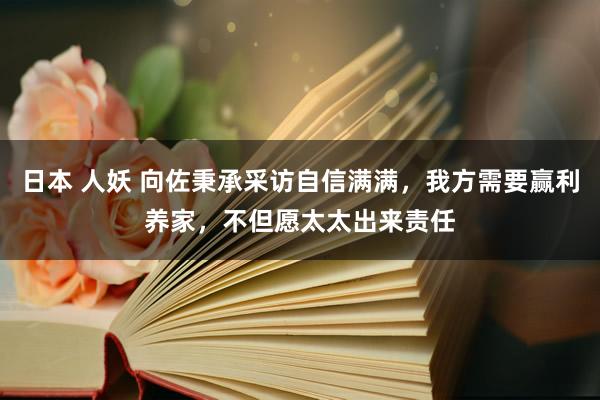 日本 人妖 向佐秉承采访自信满满，我方需要赢利养家，不但愿太太出来责任